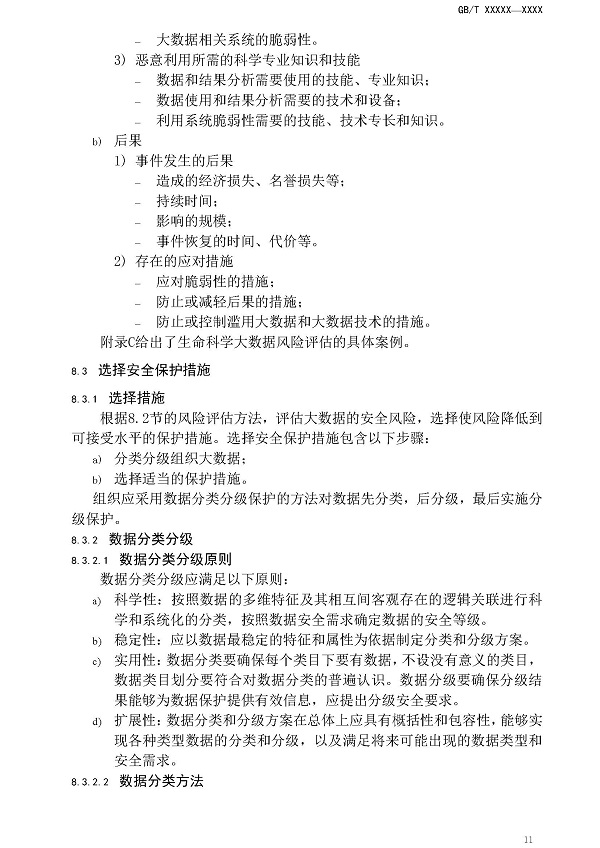 GB/T XXXXX—XXXX

- 大数据相关系统的脆弱性。

3) 恶意利用所需的科学专业知识和技能

- 数据和结果分析需要使用的技能、专业知识；

- 数据使用和结果分析需要的技术和设备；

- 利用系统脆弱性需要的技能、技术专长和知识。

b) 后果

1) 事件发生的后果

- 造成的经济损失、名誉损失等；

- 持续时间；

- 影响的规模；

- 事件恢复的时间、代价等。

2) 存在的应对措施

- 应对脆弱性的措施；

- 防止或减轻后果的措施；

- 防止或控制滥用大数据和大数据技术的措施。

附录C给出了生命科学大数据风险评估的具体案例。

8.3 选择安全保护措施

8.3.1 选择措施

根据8.2节的风险评估方法，评估大数据的安全风险，选择使风险降低到可接受水平的保护措施。选择安全保护措施包含以下步骤：

a) 分类分级组织大数据；

b) 选择适当的保护措施。

组织应采用数据分类分级保护的方法对数据先分类，后分级，最后实施分级保护。

8.3.2 数据分类分级

8.3.2.1 数据分类分级原则

数据分类分级应满足以下原则：

a) 科学性：按照数据的多维特征及其相互间客观存在的逻辑关联进行科学和系统化的分类，按照数据安全需求确定数据的安全等级。

b) 稳定性：应以数据最稳定的特征和属性为依据制定分类和分级方案。

c) 实用性：数据分类要确保每个类目下要有数据，不设没有意义的类目，数据类目划分要符合对数据分类的普遍认识。数据分级要确保分级结果能够为数据保护提供有效信息，应提出分级安全要求。

d) 扩展性：数据分类和分级方案在总体上应具有概括性和包容性，能够实现各种类型数据的分类和分级，以及满足将来可能出现的数据类型和安全需求。

8.3.2.2 数据分类方法

11